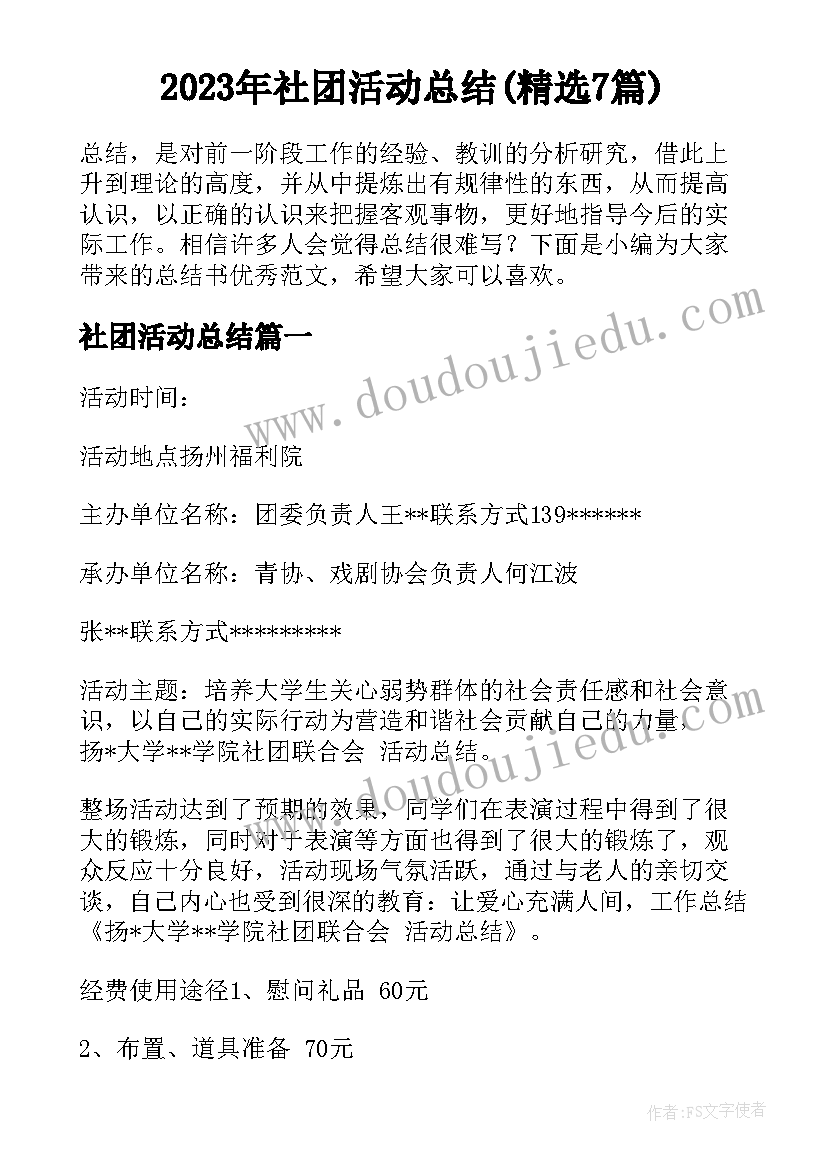 2023年社团活动总结(精选7篇)

总结，是对前一阶段工作的经验、教训的分析研究，借此上升到理论的高度，并从中提炼出有规律性的东西，从而提高认识，以正确的认识来把握客观事物，更好地指导今后的实际工作。相信许多人会觉得总结很难写？下面是小编为大家带来的总结书优秀范文，希望大家可以喜欢。

社团活动总结篇一

活动时间：

活动地点扬州福利院

主办单位名称：团委负责人王**联系方式139******

承办单位名称：青协、戏剧协会负责人何江波

张**联系方式*********

活动主题：培养大学生关心弱势群体的社会责任感和社会意识，以自己的实际行动为营造和谐社会贡献自己的力量，扬*大学**学院社团联合会 活动总结。

整场活动达到了预期的效果，同学们在表演过程中得到了很大的锻炼，同时对于表演等方面也得到了很大的锻炼了，观众反应十分良好，活动现场气氛活跃，通过与老人的亲切交谈，自己内心也受到很深的教育：让爱心充满人间，工作总结《扬*大学**学院社团联合会 活动总结》。

经费使用途径1、慰问礼品 60元

2、布置、道具准备 70元

www.doudoujiedu.com

作者：FS文字使者